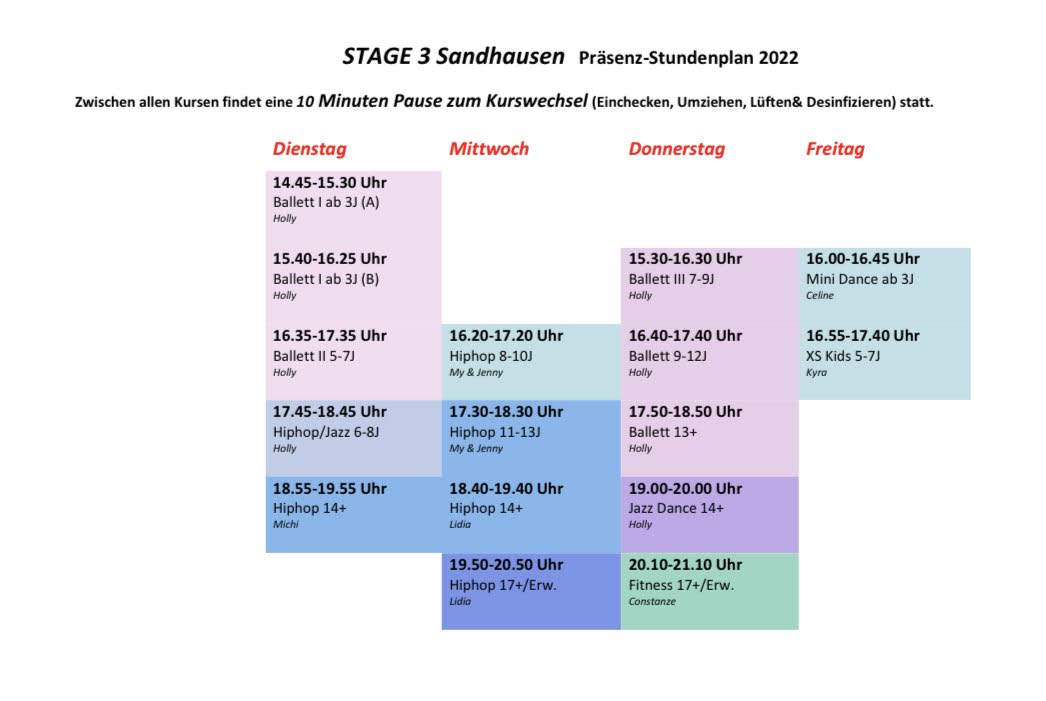 STAGE 3 Sandhausen Präsenz-Stundenplan 2022

Zwischen allen Kursen findet eine 10 Minuten Pause zum Kurswechsel (Einchecken, Umziehen, Lüften& Desinfizieren) statt.

| Dienstag | Mittwoch | Donnerstag | Freitag |
|---|---|---|---|
| 14.45-15.30 Uhr Ballett I ab 3J (A) Holly | | | |
| 15.40-16.25 Uhr Ballett I ab 3J (B) Holly | | 15.30-16.30 Uhr Ballett III 7-9J Holly | 16.00-16.45 Uhr Mini Dance ab 3J Celine |
| 16.35-17.35 Uhr Ballett II 5-7J Holly | 16.20-17.20 Uhr Hiphop 8-10J My & Jenny | 16.40-17.40 Uhr Ballett 9-12J Holly | 16.55-17.40 Uhr XS Kids 5-7J Kyra |
| 17.45-18.45 Uhr Hiphop/Jazz 6-8J Holly | 17.30-18.30 Uhr Hiphop 11-13J My & Jenny | 17.50-18.50 Uhr Ballett 13+ Holly | |
| 18.55-19.55 Uhr Hiphop 14+ Michi | 18.40-19.40 Uhr Hiphop 14+ Lidia | 19.00-20.00 Uhr Jazz Dance 14+ Holly | |
| | 19.50-20.50 Uhr Hiphop 17+/Erw. Lidia | 20.10-21.10 Uhr Fitness 17+/Erw. Constanze | |